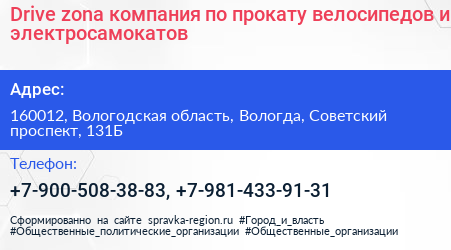 Drive zona компания по прокату велосипедов и электросамокатов

Адрес:

160012, Вологодская область, Вологда, Советский проспект, 131Б

Телефон:

+7-900-508-38-83, +7-981-433-91-31

Сформированно на сайте spravka-region.ru #Город_и_власть #Общественные_политические_организации #Общественные_организации